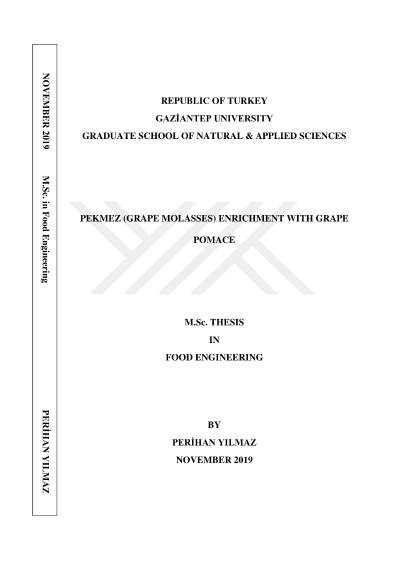 NOVEMBER 2019

M.Sc. in Food Engineering

PERİHAN YILMAZ

REPUBLIC OF TURKEY
GAZİANTEP UNIVERSITY
GRADUATE SCHOOL OF NATURAL & APPLIED SCIENCES

PEKMEZ (GRAPE MOLASSES) ENRICHMENT WITH GRAPE POMACE

M.Sc. THESIS
IN
FOOD ENGINEERING

BY
PERİHAN YILMAZ
NOVEMBER 2019